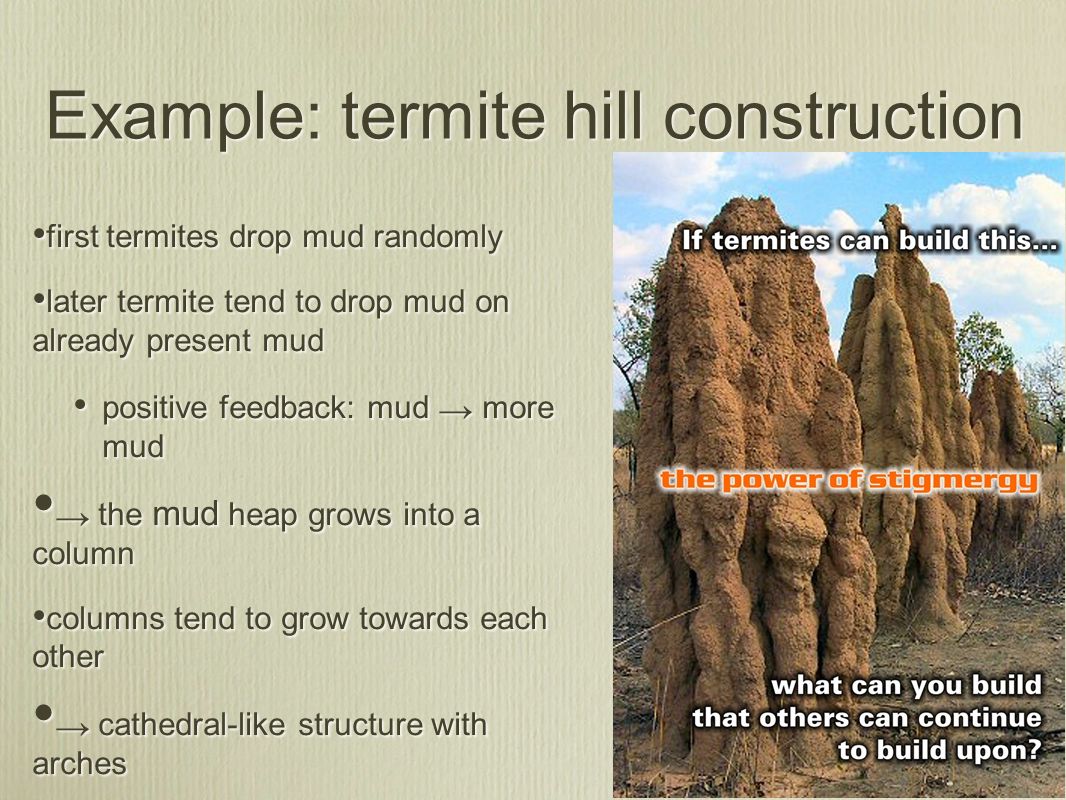 Example: termite hill construction

• first termites drop mud randomly

• later termite tend to drop mud on already present mud

• positive feedback: mud → more mud

• → the mud heap grows into a column

• columns tend to grow towards each other

• → cathedral-like structure with arches

If termites can build this...

the power of stigmergy

what can you build that others can continue to build upon?